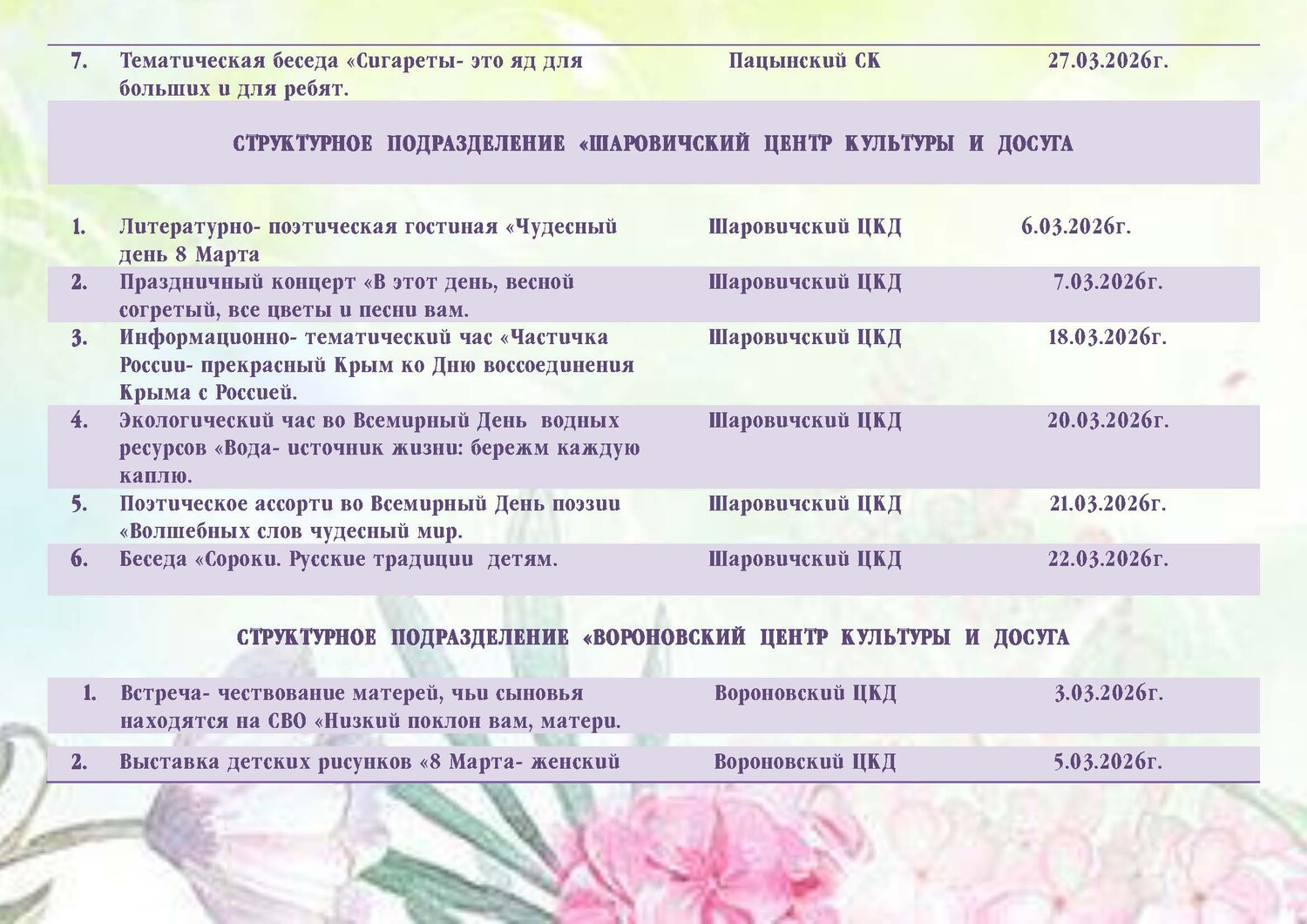 | 7. | Тематическая беседа «Сигареты- это яд для больших и для ребят. | Пацынский СК | 27.03.2026г. |
|---|---|---|---|
| СТРУКТУРНОЕ ПОДРАЗДЕЛЕНИЕ «ШАРОВИЧСКИЙ ЦЕНТР КУЛЬТУРЫ И ДОСУГА | | | |
| 1. | Литературно- поэтическая гостиная «Чудесный день 8 Марта | Шаровичский ЦКД | 6.03.2026г. |
| 2. | Праздничный концерт «В этот день, весной согретый, все цветы и песни вам. | Шаровичский ЦКД | 7.03.2026г. |
| 3. | Информационно- тематический час «Частичка России- прекрасный Крым ко Дню воссоединения Крыма с Россией. | Шаровичский ЦКД | 18.03.2026г. |
| 4. | Экологический час во Всемирный День водных ресурсов «Вода- источник жизни: бережм каждую каплю. | Шаровичский ЦКД | 20.03.2026г. |
| 5. | Поэтическое ассорти во Всемирный День поэзии «Волшебных слов чудесный мир. | Шаровичский ЦКД | 21.03.2026г. |
| 6. | Беседа «Сороки. Русские традиции детям. | Шаровичский ЦКД | 22.03.2026г. |
| СТРУКТУРНОЕ ПОДРАЗДЕЛЕНИЕ «ВОРОНОВСКИЙ ЦЕНТР КУЛЬТУРЫ И ДОСУГА | | | |
| 1. | Встреча- чествование матерей, чьи сыновья находятся на СВО «Низкий поклон вам, матери. | Вороновский ЦКД | 3.03.2026г. |
| 2. | Выставка детских рисунков «8 Марта- женский | Вороновский ЦКД | 5.03.2026г. |